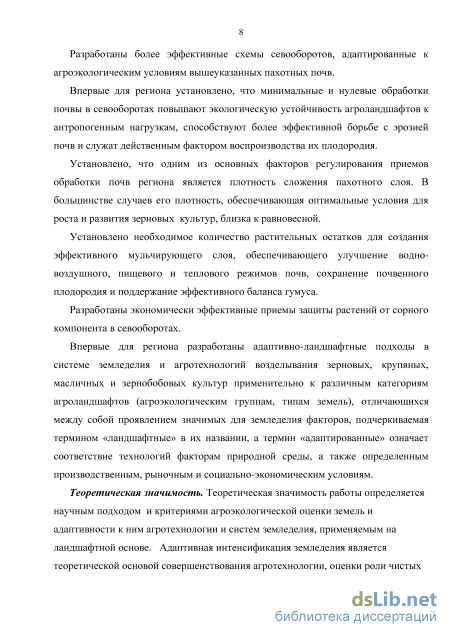 8

Разработаны более эффективные схемы севооборотов, адаптированные к агроэкологическим условиям вышеуказанных пахотных почв.

Впервые для региона установлено, что минимальные и нулевые обработки почвы в севооборотах повышают экологическую устойчивость агроландшафтов к антропогенным нагрузкам, способствуют более эффективной борьбе с эрозией почв и служат действенным фактором воспроизводства их плодородия.

Установлено, что одним из основных факторов регулирования приемов обработки почв региона является плотность сложения пахотного слоя. В большинстве случаев его плотность, обеспечивающая оптимальные условия для роста и развития зерновых культур, близка к равновесной.

Установлено необходимое количество растительных остатков для создания эффективного мульчирующего слоя, обеспечивающего улучшение водно-воздушного, пищевого и теплового режимов почв, сохранение почвенного плодородия и поддержание эффективного баланса гумуса.

Разработаны экономически эффективные приемы защиты растений от сорного компонента в севооборотах.

Впервые для региона разработаны адаптивно-ландшафтные подходы в системе земледелия и агротехнологий возделывания зерновых, крупяных, масличных и зернобобовых культур применительно к различным категориям агроландшафтов (агроэкологическим группам, типам земель), отличающихся между собой проявлением значимых для земледелия факторов, подчеркиваемая термином «ландшафтные» в их названии, а термин «адаптированные» означает соответствие технологий факторам природной среды, а также определенным производственным, рыночным и социально-экономическим условиям.

Теоретическая значимость. Теоретическая значимость работы определяется научным подходом и критериями агроэкологической оценки земель и адаптивности к ним агротехнологии и систем земледелия, применяемым на ландшафтной основе. Адаптивная интенсификация земледелия является теоретической основой совершенствования агротехнологии, оценки роли чистых

dsLib.net
библиотека диссертаций